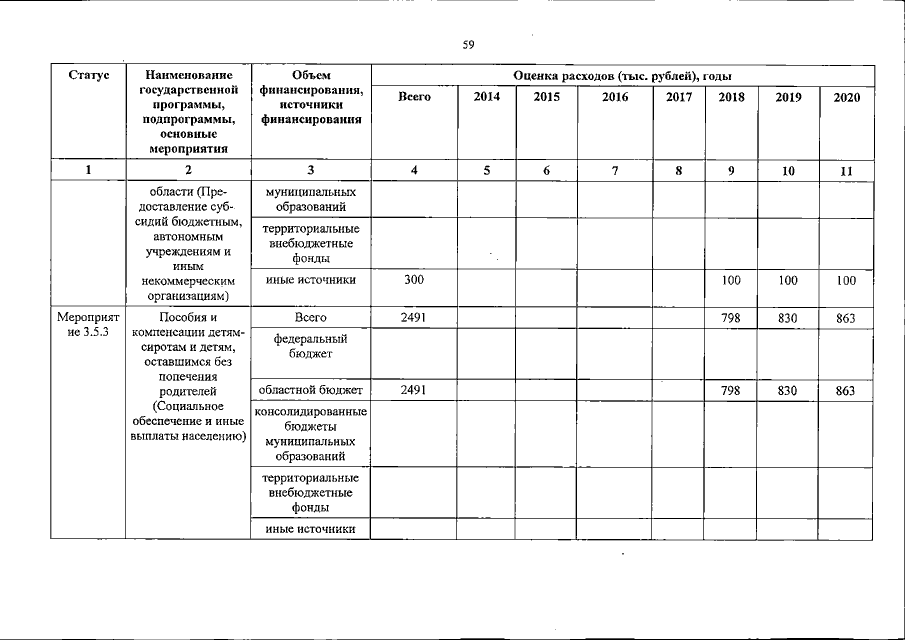 59

| Статус | Наименование государственной программы, подпрограммы, основные мероприятия | Объем финансирования, источники финансирования | Оценка расходов (тыс. рублей), годы | | | | | | | |
|---|---|---|---|---|---|---|---|---|---|---|
| | | | Всего | 2014 | 2015 | 2016 | 2017 | 2018 | 2019 | 2020 |
| 1 | 2 | 3 | 4 | 5 | 6 | 7 | 8 | 9 | 10 | 11 |
| | области (Предоставление субсидий бюджетным, автономным учреждениям и иным некоммерческим организациям) | муниципальных образований | | | | | | | | |
| | | территориальные внебюджетные фонды | | | | | | | | |
| | | иные источники | 300 | | | | | 100 | 100 | 100 |
| Мероприятие 3.5.3 | Пособия и компенсации детям-сиротам и детям, оставшимся без попечения родителей (Социальное обеспечение и иные выплаты населению) | Всего | 2491 | | | | | 798 | 830 | 863 |
| | | федеральный бюджет | | | | | | | | |
| | | областной бюджет | 2491 | | | | | 798 | 830 | 863 |
| | | консолидированные бюджеты муниципальных образований | | | | | | | | |
| | | территориальные внебюджетные фонды | | | | | | | | |
| | | иные источники | | | | | | | | |